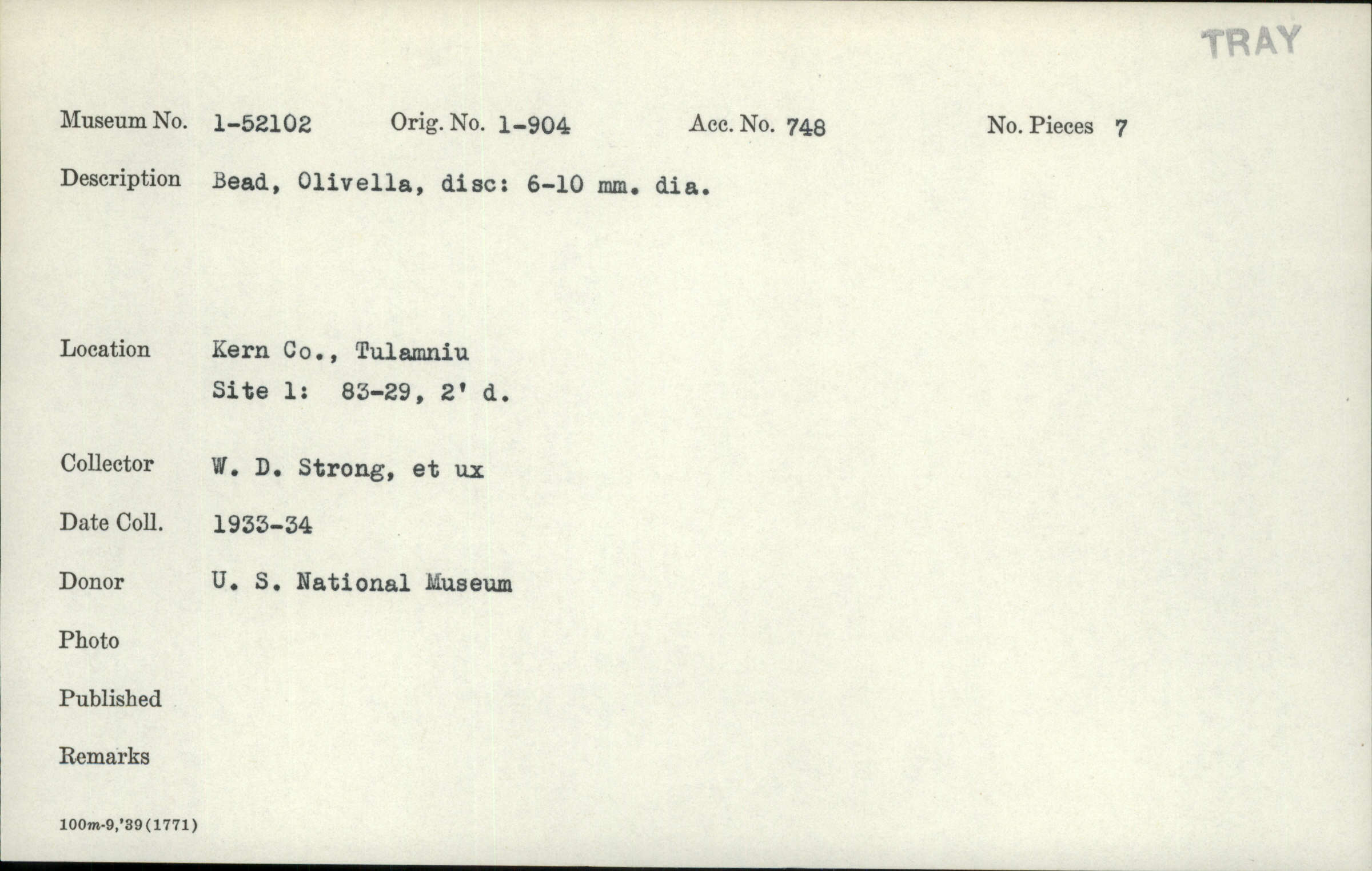 TRAY

Museum No. 1-52102 Orig. No. 1-904 Acc. No. 748 No. Pieces 7

Description Bead, Olivella, disc: 6-10 mm. dia.

Location Kern Co., Tulamniu
Site 1: 83-29, 2' d.

Collector W. D. Strong, et ux

Date Coll. 1933-34

Donor U. S. National Museum

Photo

Published

Remarks

100m-9,'39(1771)